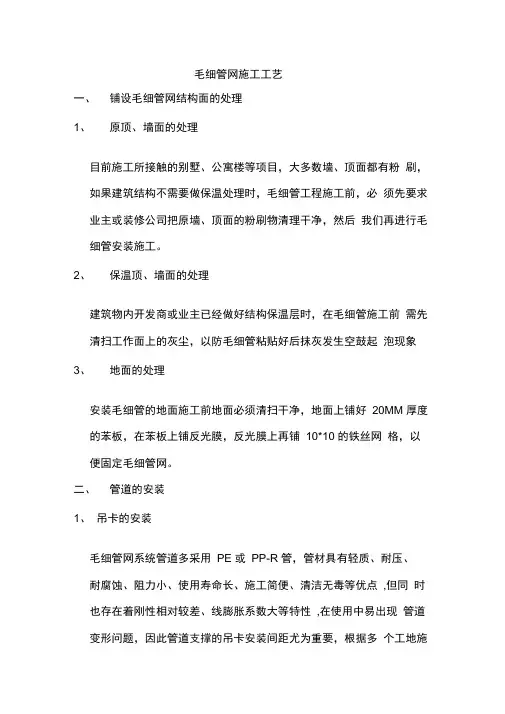 毛细管网施工工艺

一、 铺设毛细管网结构面的处理

1、 原顶、墙面的处理

目前施工所接触的别墅、公寓楼等项目，大多数墙、顶面都有粉 刷，如果建筑结构不需要做保温处理时，毛细管工程施工前，必 须先要求业主或装修公司把原墙、顶面的粉刷物清理干净，然后 我们再进行毛细管安装施工。

2、 保温顶、墙面的处理

建筑物内开发商或业主已经做好结构保温层时，在毛细管施工前 需先清扫工作面上的灰尘，以防毛细管粘贴好后抹灰发生空鼓起 泡现象

3、 地面的处理

安装毛细管的地面施工前地面必须清扫干净，地面上铺好 20MM 厚度的苯板，在苯板上铺反光膜，反光膜上再铺 10*10 的铁丝网 格，以便固定毛细管网。

二、 管道的安装

1、 吊卡的安装

毛细管网系统管道多采用 PE 或 PP-R 管，管材具有轻质、耐压、耐腐蚀、阻力小、使用寿命长、施工简便、清洁无毒等优点 ,但同 时也存在着刚性相对较差、线膨胀系数大等特性 ,在使用中易出现 管道变形问题，因此管道支撑的吊卡安装间距尤为重要，根据多 个工地施